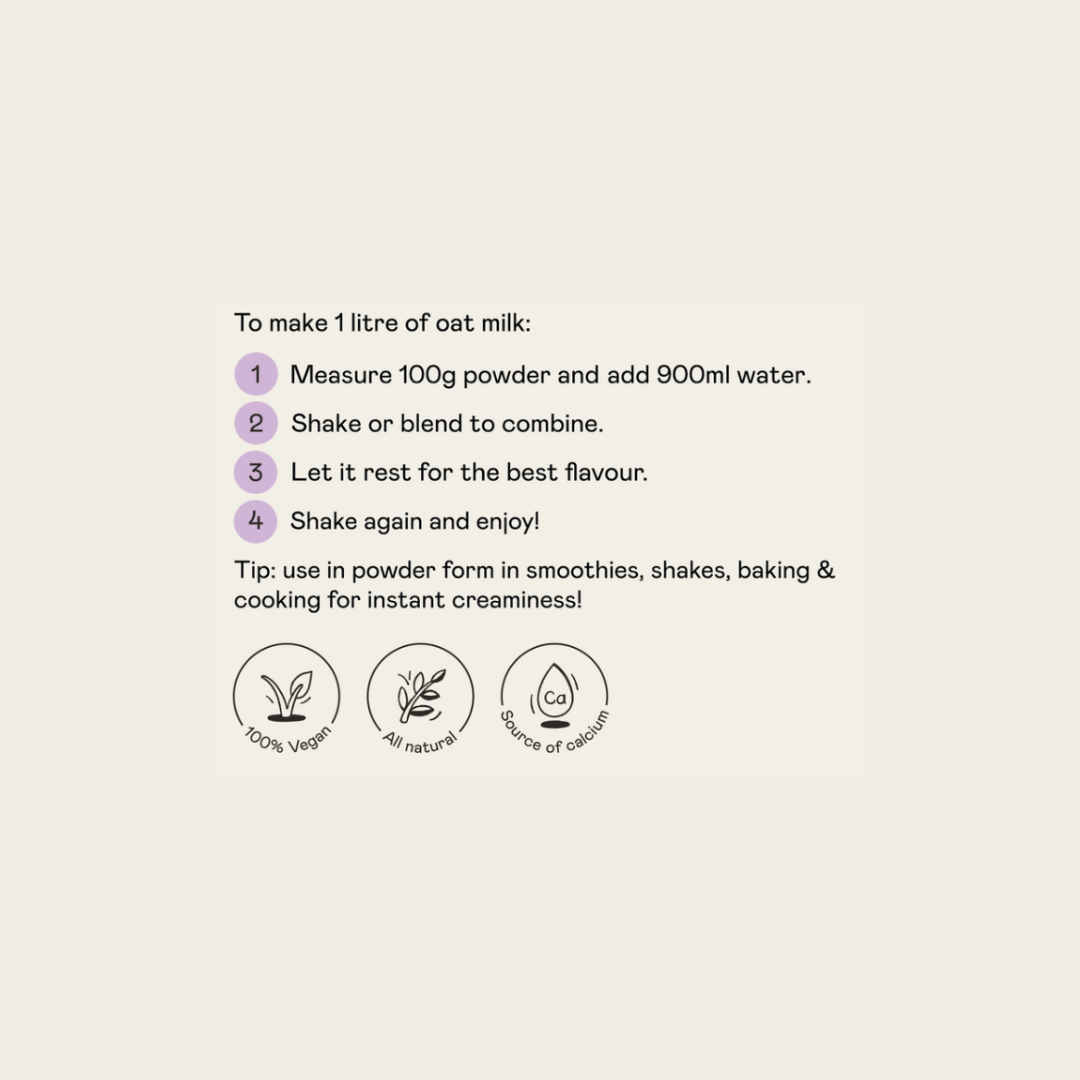 To make 1 litre of oat milk:

1 Measure 100g powder and add 900ml water.

2 Shake or blend to combine.

3 Let it rest for the best flavour.

4 Shake again and enjoy!

Tip: use in powder form in smoothies, shakes, baking & cooking for instant creaminess!

100% Vegan

All natural

Ca

Source of calcium